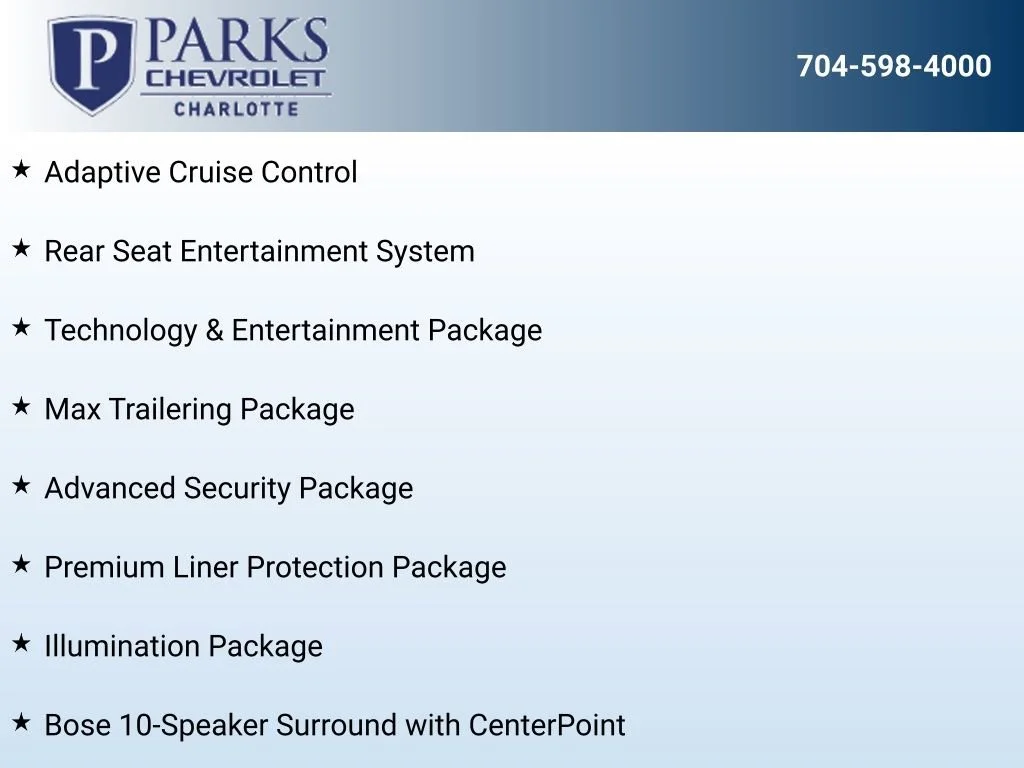 P PARKS
CHEVROLET
CHARLOTTE

704-598-4000

★ Adaptive Cruise Control

★ Rear Seat Entertainment System

★ Technology & Entertainment Package

★ Max Trailering Package

★ Advanced Security Package

★ Premium Liner Protection Package

★ Illumination Package

★ Bose 10-Speaker Surround with CenterPoint